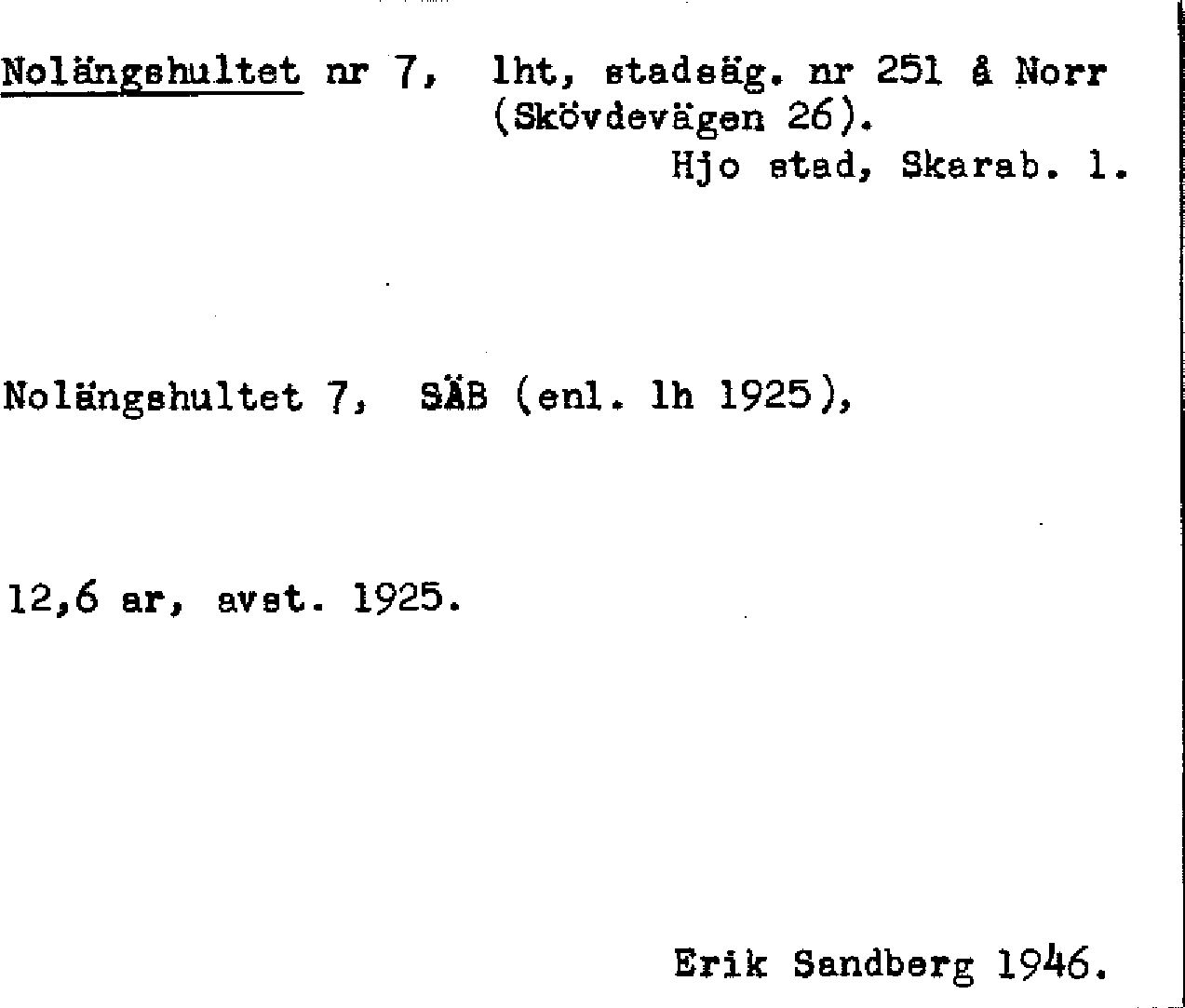 Nolängshultet nr 7, lht, stadsäg. nr 251 å Norr (Skövdevägen 26).
Hjo stad, Skarab. l.

Nolängshultet 7, SÄB (enl. lh 1925),

12,6 ar, avst. 1925.

Erik Sandberg 1946.